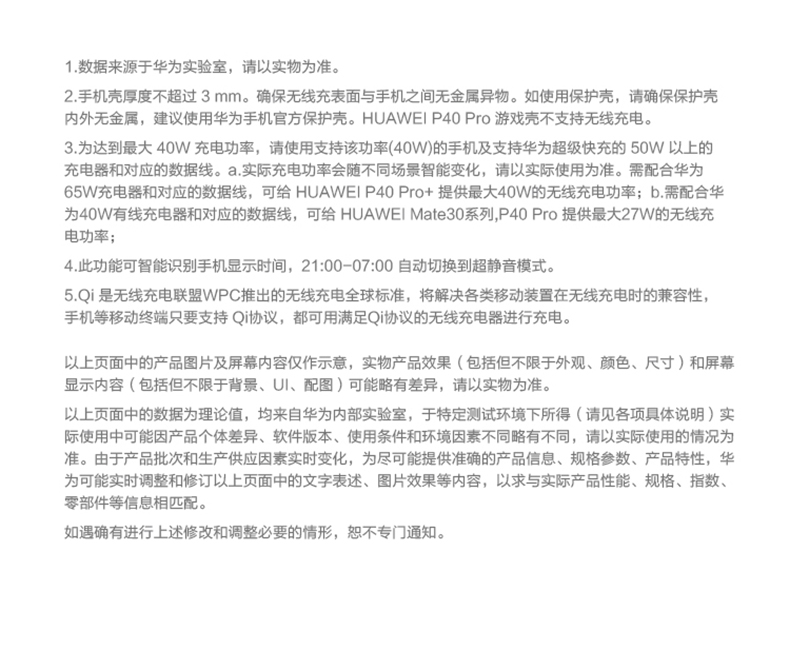 1.数据来源于华为实验室，请以实物为准。

2.手机壳厚度不超过 3 mm。确保无线充表面与手机之间无金属异物。如使用保护壳，请确保保护壳内外无金属，建议使用华为手机官方保护壳。HUAWEI P40 Pro 游戏壳不支持无线充电。

3.为达到最大 40W 充电功率，请使用支持该功率(40W)的手机及支持华为超级快充的 50W 以上的充电器和对应的数据线。a.实际充电功率会随不同场景智能变化，请以实际使用为准。需配合华为65W充电器和对应的数据线，可给 HUAWEI P40 Pro+ 提供最大40W的无线充电功率；b.需配合华为40W有线充电器和对应的数据线，可给 HUAWEI Mate30系列,P40 Pro 提供最大27W的无线充电功率；

4.此功能可智能识别手机显示时间，21:00-07:00 自动切换到超静音模式。

5.Qi 是无线充电联盟WPC推出的无线充电全球标准，将解决各类移动装置在无线充电时的兼容性，手机等移动终端只要支持 Qi协议，都可用满足Qi协议的无线充电器进行充电。

以上页面中的产品图片及屏幕内容仅作示意，实物产品效果（包括但不限于外观、颜色、尺寸）和屏幕显示内容（包括但不限于背景、UI、配图）可能略有差异，请以实物为准。

以上页面中的数据为理论值，均来自华为内部实验室，于特定测试环境下所得（请见各项具体说明）实际使用中可能因产品个体差异、软件版本、使用条件和环境因素不同略有不同，请以实际使用的情况为准。由于产品批次和生产供应因素实时变化，为尽可能提供准确的产品信息、规格参数、产品特性，华为可能实时调整和修订以上页面中的文字表述、图片效果等内容，以求与实际产品性能、规格、指数、零部件等信息相匹配。

如遇确有进行上述修改和调整必要的情形，恕不专门通知。